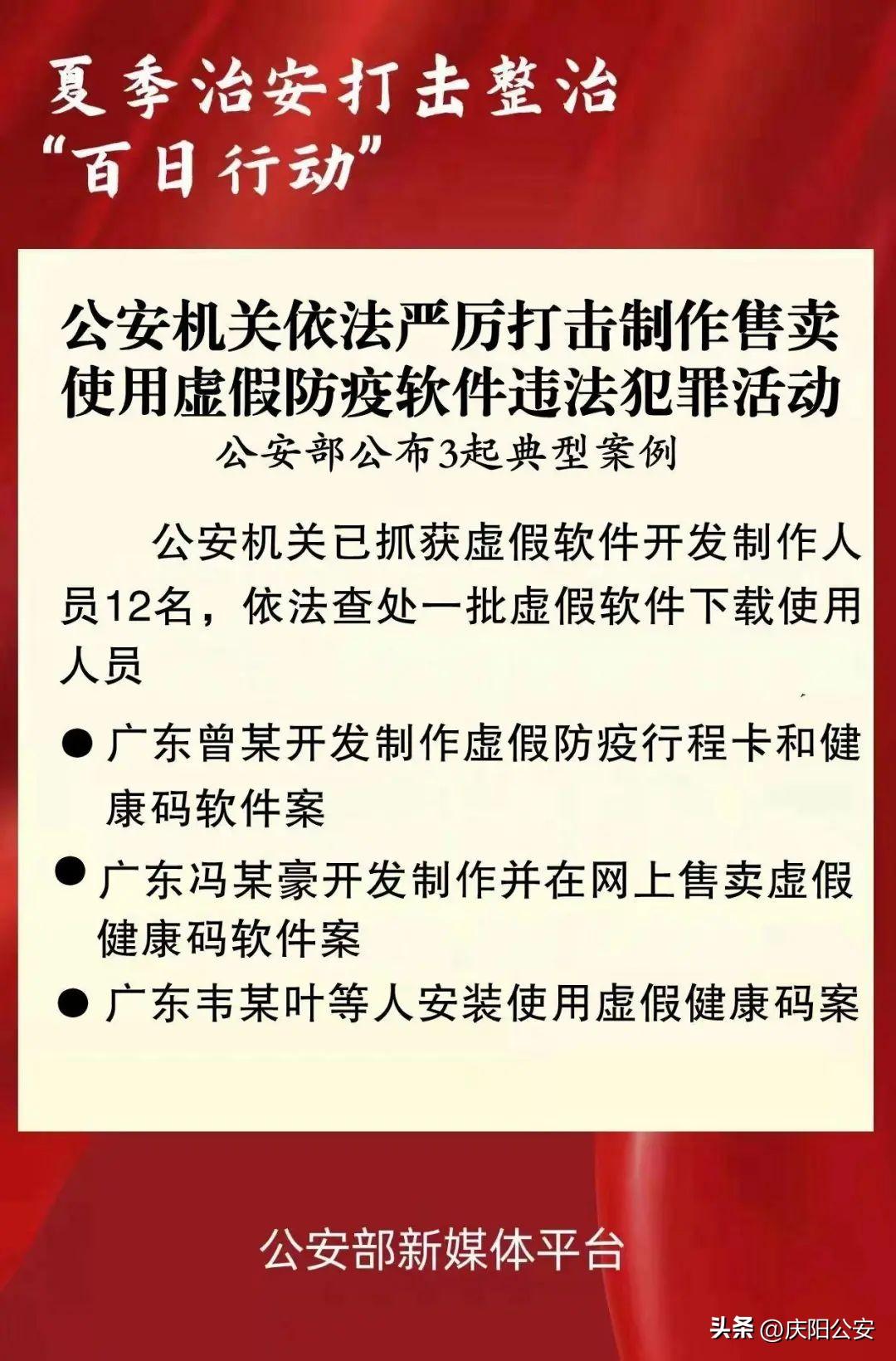 夏季治安打击整治
“百日行动”

公安机关依法严厉打击制作售卖使用虚假防疫软件违法犯罪活动
公安部公布3起典型案例

公安机关已抓获虚假软件开发制作人员12名，依法查处一批虚假软件下载使用人员

● 广东曾某开发制作虚假防疫行程卡和健康码软件案

● 广东冯某豪开发制作并在网上售卖虚假健康码软件案

● 广东韦某叶等人安装使用虚假健康码案

公安部新媒体平台

头条 @庆阳公安